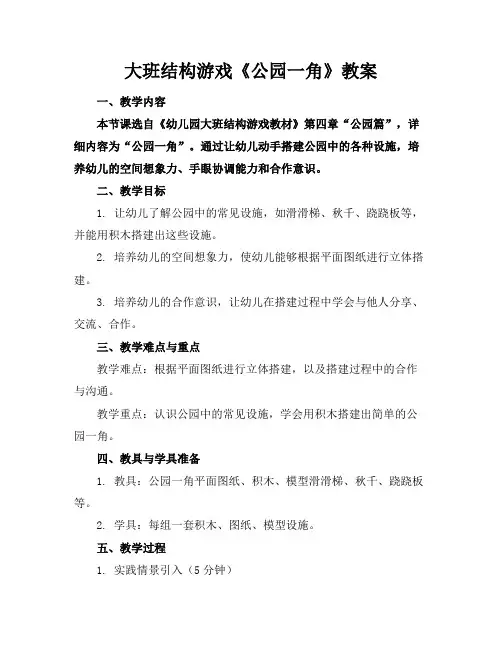 大班结构游戏《公园一角》教案

一、教学内容

本节课选自《幼儿园大班结构游戏教材》第四章“公园篇”，详细内容为“公园一角”。通过让幼儿动手搭建公园中的各种设施，培养幼儿的空间想象力、手眼协调能力和合作意识。

二、教学目标

1. 让幼儿了解公园中的常见设施，如滑滑梯、秋千、跷跷板等，并能用积木搭建出这些设施。

2. 培养幼儿的空间想象力，使幼儿能够根据平面图纸进行立体搭建。

3. 培养幼儿的合作意识，让幼儿在搭建过程中学会与他人分享、交流、合作。

三、教学难点与重点

教学难点：根据平面图纸进行立体搭建，以及搭建过程中的合作与沟通。

教学重点：认识公园中的常见设施，学会用积木搭建出简单的公园一角。

四、教具与学具准备

1. 教具：公园一角平面图纸、积木、模型滑滑梯、秋千、跷跷板等。

2. 学具：每组一套积木、图纸、模型设施。

五、教学过程

1. 实践情景引入（5 分钟）